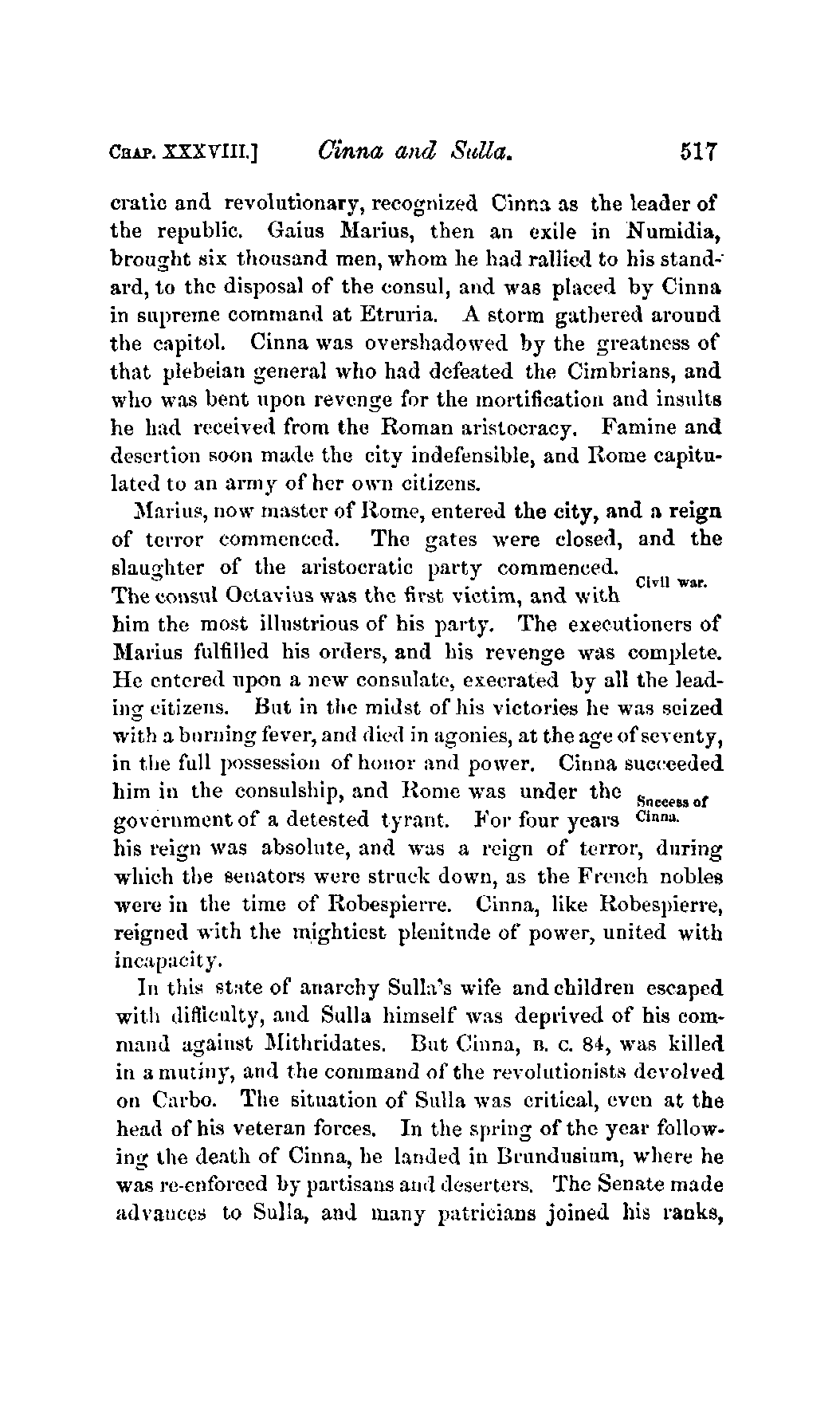 CHAP. XXXVIII.] Cinna and Sulla. 517

cratic and revolutionary, recognized Cinna as the leader of the republic. Gaius Marius, then an exile in Numidia, brought six thousand men, whom he had rallied to his standard, to the disposal of the consul, and was placed by Cinna in supreme command at Etruria. A storm gathered around the capitol. Cinna was overshadowed by the greatness of that plebeian general who had defeated the Cimbrians, and who was bent upon revenge for the mortification and insults he had received from the Roman aristocracy. Famine and desertion soon made the city indefensible, and Rome capitulated to an army of her own citizens.

Marius, now master of Rome, entered the city, and a reign of terror commenced. The gates were closed, and the slaughter of the aristocratic party commenced. The consul Octavius was the first victim, and with him the most illustrious of his party. The executioners of Marius fulfilled his orders, and his revenge was complete. He entered upon a new consulate, execrated by all the leading citizens. But in the midst of his victories he was seized with a burning fever, and died in agonies, at the age of seventy, in the full possession of honor and power. Cinna succeeded him in the consulship, and Rome was under the government of a detested tyrant. For four years his reign was absolute, and was a reign of terror, during which the senators were struck down, as the French nobles were in the time of Robespierre. Cinna, like Robespierre, reigned with the mightiest plenitude of power, united with incapacity.

Civil war.

Success of Cinna.

In this state of anarchy Sulla's wife and children escaped with difficulty, and Sulla himself was deprived of his command against Mithridates. But Cinna, B. C. 84, was killed in a mutiny, and the command of the revolutionists devolved on Carbo. The situation of Sulla was critical, even at the head of his veteran forces. In the spring of the year following the death of Cinna, he landed in Brundusium, where he was re-enforced by partisans and deserters. The Senate made advances to Sulla, and many patricians joined his ranks,